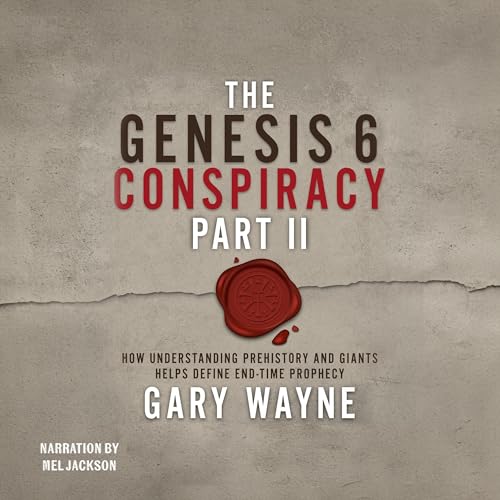 THE
GENESIS 6
CONSPIRACY
PART II

HOW UNDERSTANDING PREHISTORY AND GIANTS HELPS DEFINE END-TIME PROPHECY
GARY WAYNE

NARRATION BY
MEL JACKSON